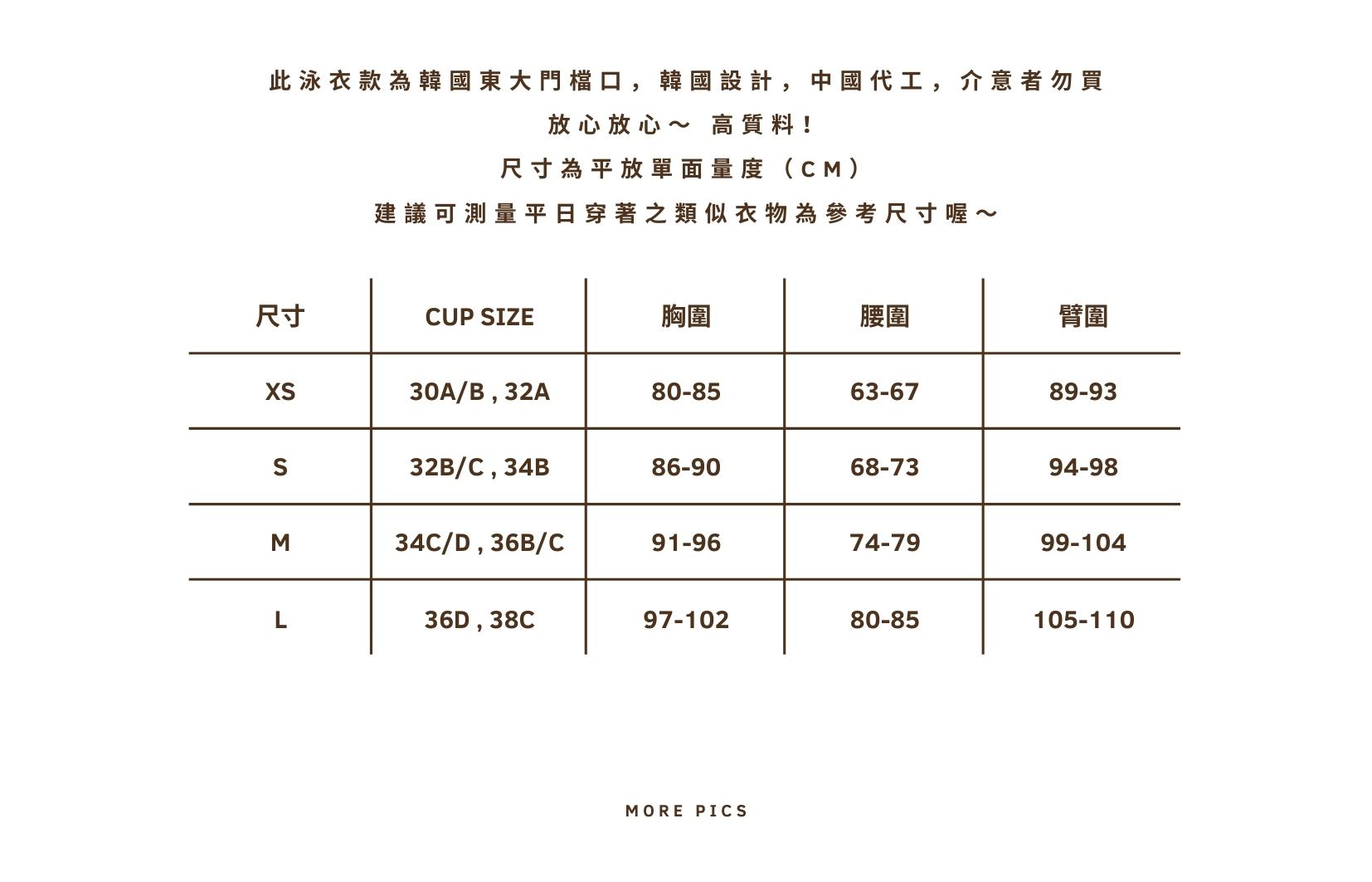 此泳衣款為韓國東大門檔口，韓國設計，中國代工，介意者勿買

放心放心～ 高質料！

尺寸為平放單面量度（CM）

建議可測量平日穿著之類似衣物為參考尺寸喔～

| 尺寸 | CUP SIZE | 胸圍 | 腰圍 | 臂圍 |
|---|---|---|---|---|
| XS | 30A/B , 32A | 80-85 | 63-67 | 89-93 |
| S | 32B/C , 34B | 86-90 | 68-73 | 94-98 |
| M | 34C/D , 36B/C | 91-96 | 74-79 | 99-104 |
| L | 36D , 38C | 97-102 | 80-85 | 105-110 |

MORE PICS